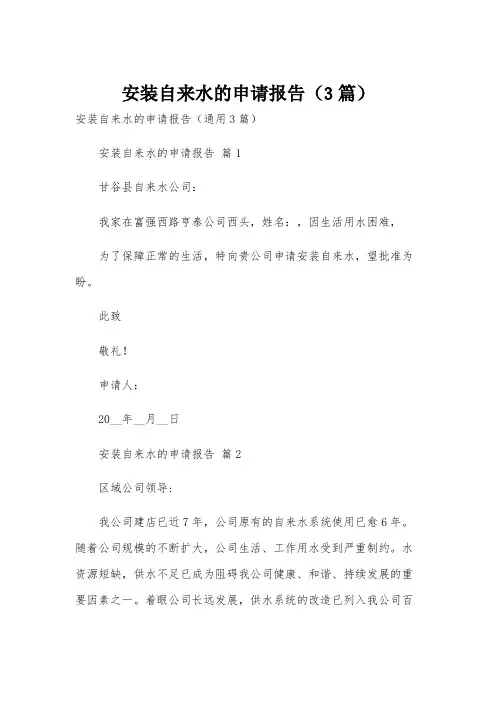 安装自来水的申请报告（3篇）

安装自来水的申请报告（通用3篇）

安装自来水的申请报告 篇1

甘谷县自来水公司：

我家在富强西路亨泰公司西头，姓名：，因生活用水困难，

为了保障正常的生活，特向贵公司申请安装自来水，望批准为盼。

此致

敬礼！

申请人：

20__年__月__日

安装自来水的申请报告 篇2

区域公司领导：

我公司建店已近7年，公司原有的自来水系统使用已愈6年。随着公司规模的不断扩大，公司生活、工作用水受到严重制约。水资源短缺，供水不足已成为阻碍我公司健康、和谐、持续发展的重要因素之一。着眼公司长远发展，供水系统的改造已列入我公司百